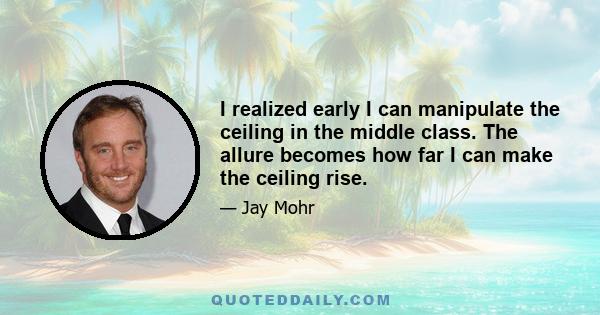 I realized early I can manipulate the ceiling in the middle class. The allure becomes how far I can make the ceiling rise.

— Jay Mohr

QUOTEDDAILY.COM